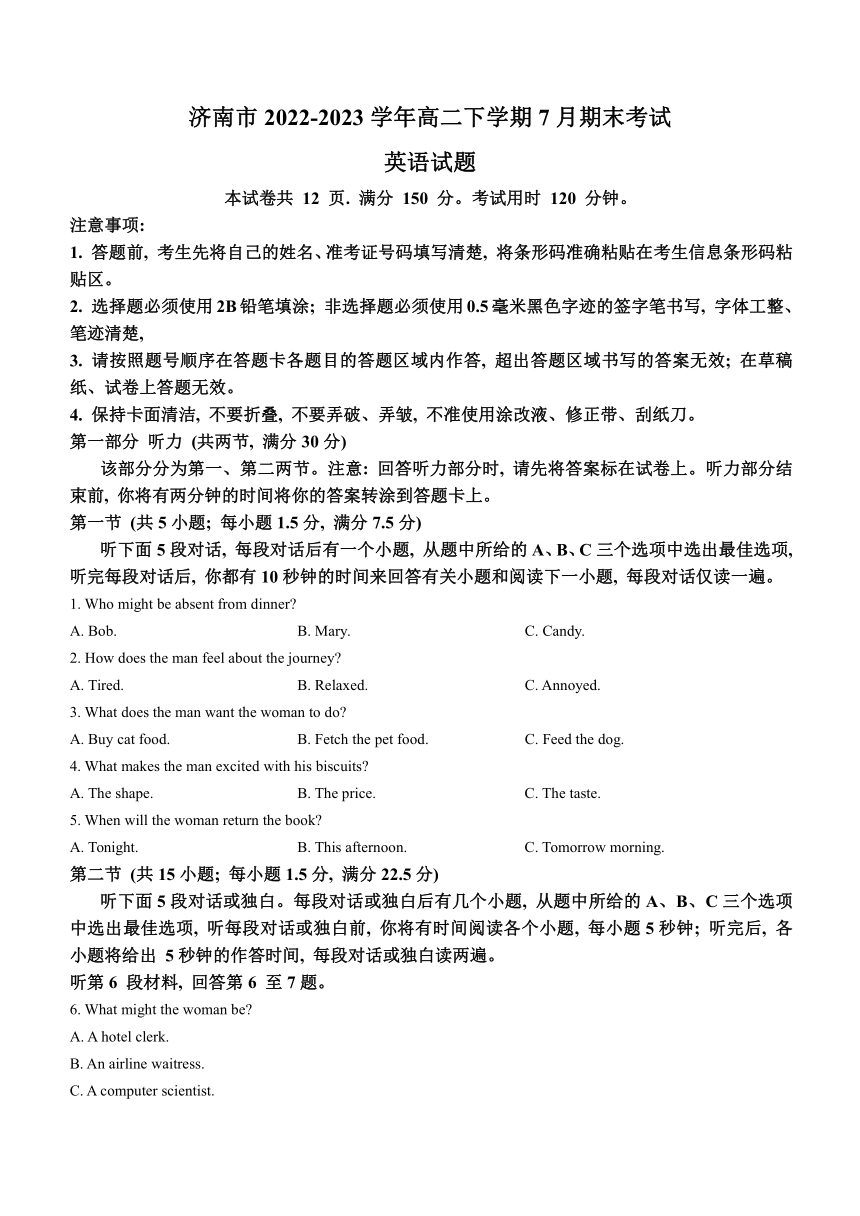 济南市 2022-2023 学年高二下学期 7 月期末考试

英语试题

本试卷共 12 页. 满分 150 分。考试用时 120 分钟。

注意事项:

1. 答题前, 考生先将自己的姓名、准考证号码填写清楚, 将条形码准确粘贴在考生信息条形码粘贴区。

2. 选择题必须使用 2B 铅笔填涂; 非选择题必须使用 0.5 毫米黑色字迹的签字笔书写, 字体工整、笔迹清楚,

3. 请按照题号顺序在答题卡各题目的答题区域内作答, 超出答题区域书写的答案无效; 在草稿纸、试卷上答题无效。

4. 保持卡面清洁, 不要折叠, 不要弄破、弄皱, 不准使用涂改液、修正带、刮纸刀。

第一部分 听力 (共两节, 满分 30 分)

该部分分为第一、第二两节。注意: 回答听力部分时, 请先将答案标在试卷上。听力部分结束前, 你将有两分钟的时间将你的答案转涂到答题卡上。

第一节 (共 5 小题; 每小题 1.5 分, 满分 7.5 分)

听下面 5 段对话, 每段对话后有一个小题, 从题中所给的 A、B、C 三个选项中选出最佳选项, 听完每段对话后, 你都有 10 秒钟的时间来回答有关小题和阅读下一小题, 每段对话仅读一遍。

1. Who might be absent from dinner?

A. Bob.
B. Mary.
C. Candy.

2. How does the man feel about the journey?

A. Tired.
B. Relaxed.
C. Annoyed.

3. What does the man want the woman to do?

A. Buy cat food.
B. Fetch the pet food.
C. Feed the dog.

4. What makes the man excited with his biscuits?

A. The shape.
B. The price.
C. The taste.

5. When will the woman return the book?

A. Tonight.
B. This afternoon.
C. Tomorrow morning.

第二节 (共 15 小题; 每小题 1.5 分, 满分 22.5 分)

听下面 5 段对话或独白。每段对话或独白后有几个小题, 从题中所给的 A、B、C 三个选项中选出最佳选项, 听每段对话或独白前, 你将有时间阅读各个小题, 每小题 5 秒钟; 听完后, 各小题将给出 5 秒钟的作答时间, 每段对话或独白读两遍。

听第 6 段材料, 回答第 6 至 7 题。

6. What might the woman be?

A. A hotel clerk.

B. An airline waitress.

C. A computer scientist.